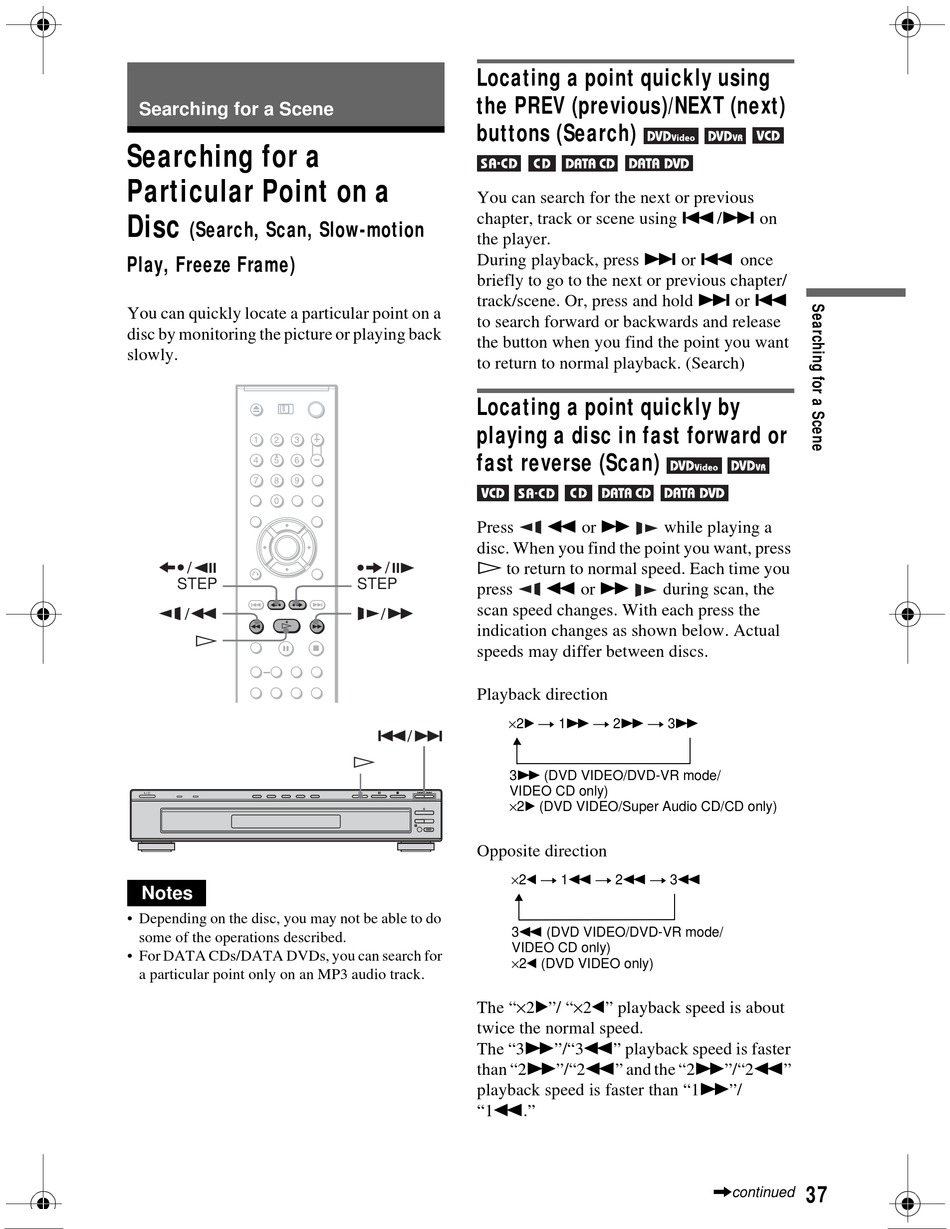 Searching for a Scene

Searching for a Particular Point on a Disc (Search, Scan, Slow-motion Play, Freeze Frame)

You can quickly locate a particular point on a disc by monitoring the picture or playing back slowly.

←•/◄II STEP

•→/II► STEP

◄I/◄◄

I►/►►

▷

I◄◄/►►I

▷

Notes

• Depending on the disc, you may not be able to do some of the operations described.
• For DATA CDs/DATA DVDs, you can search for a particular point only on an MP3 audio track.

Locating a point quickly using the PREV (previous)/NEXT (next) buttons (Search) DVDVideo DVDVR VCD SA-CD CD DATA CD DATA DVD

You can search for the next or previous chapter, track or scene using I◄◄/►►I on the player.
During playback, press ►►I or I◄◄ once briefly to go to the next or previous chapter/track/scene. Or, press and hold ►►I or I◄◄ to search forward or backwards and release the button when you find the point you want to return to normal playback. (Search)

Locating a point quickly by playing a disc in fast forward or fast reverse (Scan) DVDVideo DVDVR VCD SA-CD CD DATA CD DATA DVD

Press ◄I ◄◄ or ►► I► while playing a disc. When you find the point you want, press ▷ to return to normal speed. Each time you press ◄I ◄◄ or ►► I► during scan, the scan speed changes. With each press the indication changes as shown below. Actual speeds may differ between discs.

Playback direction

×2► → 1►► → 2►► → 3►►

3►► (DVD VIDEO/DVD-VR mode/ VIDEO CD only)
×2► (DVD VIDEO/Super Audio CD/CD only)

Opposite direction

×2◄ → 1◄◄ → 2◄◄ → 3◄◄

3◄◄ (DVD VIDEO/DVD-VR mode/ VIDEO CD only)
×2◄ (DVD VIDEO only)

The “×2►”/ “×2◄” playback speed is about twice the normal speed.
The “3►►”/“3◄◄” playback speed is faster than “2►►”/“2◄◄” and the “2►►”/“2◄◄” playback speed is faster than “1►►”/ “1◄◄.”

Searching for a Scene

➔continued 37